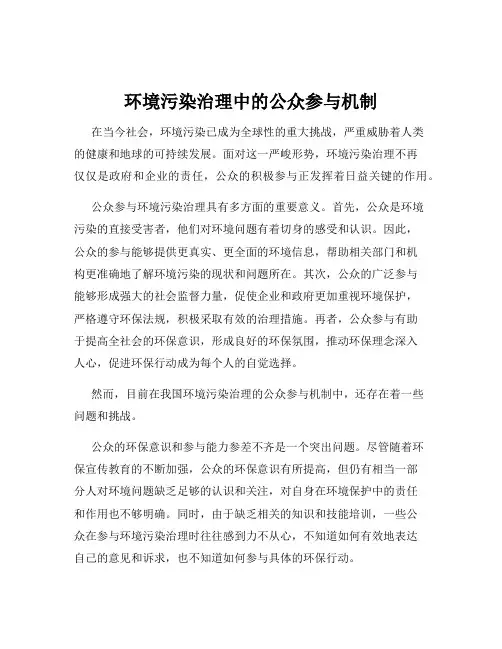 环境污染治理中的公众参与机制

在当今社会，环境污染已成为全球性的重大挑战，严重威胁着人类的健康和地球的可持续发展。面对这一严峻形势，环境污染治理不再仅仅是政府和企业的责任，公众的积极参与正发挥着日益关键的作用。

公众参与环境污染治理具有多方面的重要意义。首先，公众是环境污染的直接受害者，他们对环境问题有着切身的感受和认识。因此，公众的参与能够提供更真实、更全面的环境信息，帮助相关部门和机构更准确地了解环境污染的现状和问题所在。其次，公众的广泛参与能够形成强大的社会监督力量，促使企业和政府更加重视环境保护，严格遵守环保法规，积极采取有效的治理措施。再者，公众参与有助于提高全社会的环保意识，形成良好的环保氛围，推动环保理念深入人心，促进环保行动成为每个人的自觉选择。

然而，目前在我国环境污染治理的公众参与机制中，还存在着一些问题和挑战。

公众的环保意识和参与能力参差不齐是一个突出问题。尽管随着环保宣传教育的不断加强，公众的环保意识有所提高，但仍有相当一部分人对环境问题缺乏足够的认识和关注，对自身在环境保护中的责任和作用也不够明确。同时，由于缺乏相关的知识和技能培训，一些公众在参与环境污染治理时往往感到力不从心，不知道如何有效地表达自己的意见和诉求，也不知道如何参与具体的环保行动。